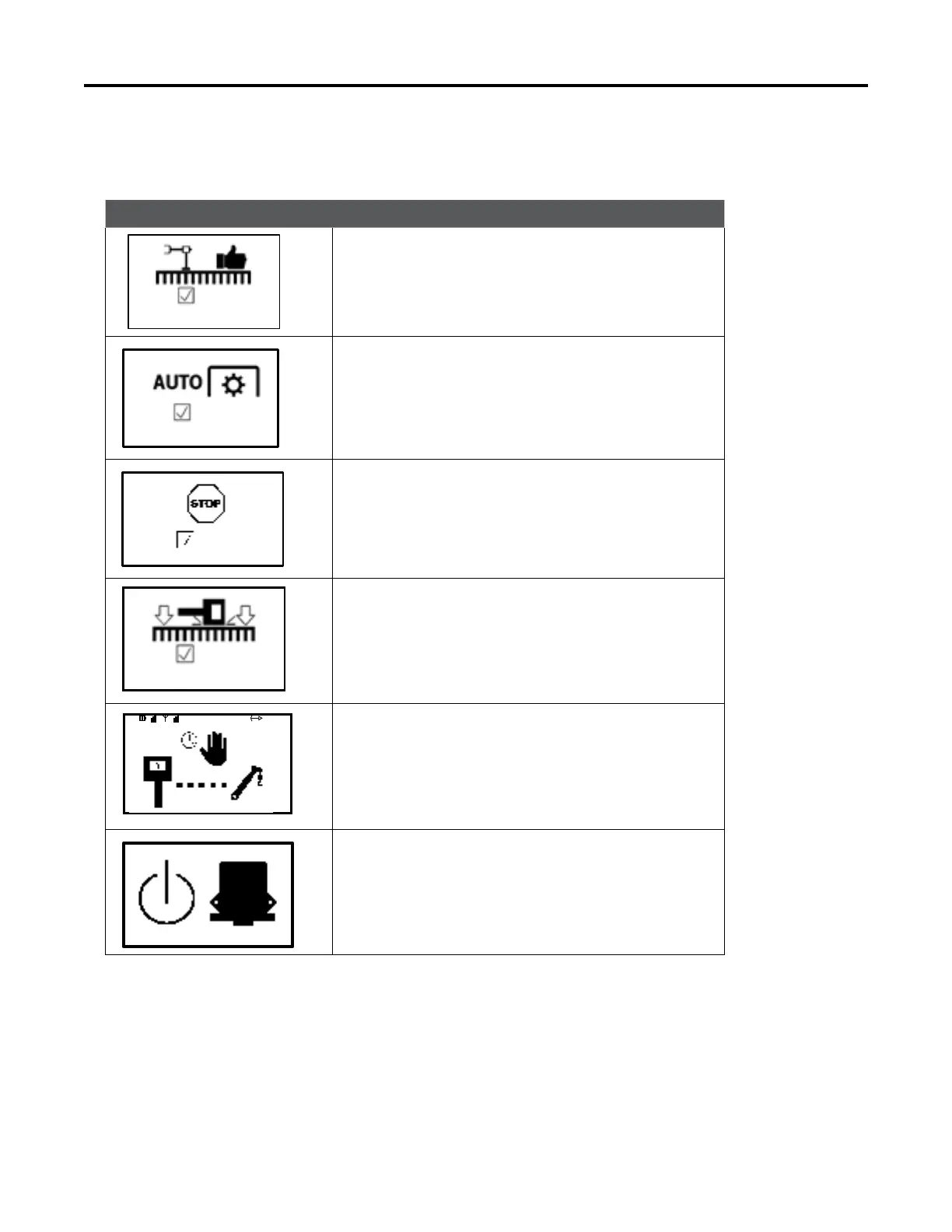 AUTO

STOP